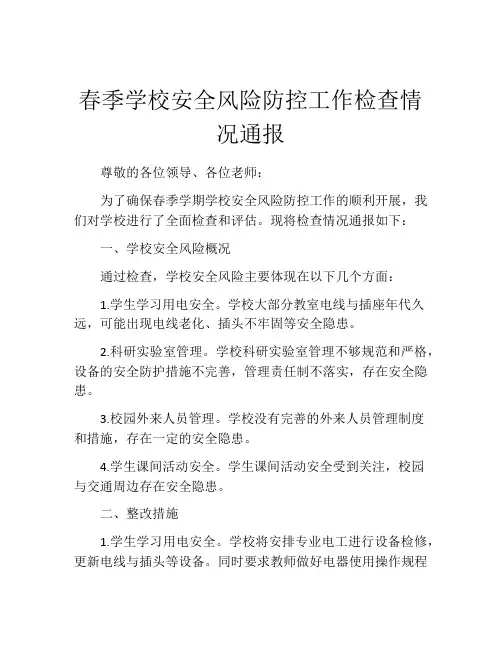 春季学校安全风险防控工作检查情况通报

尊敬的各位领导、各位老师：

为了确保春季学期学校安全风险防控工作的顺利开展，我们对学校进行了全面检查和评估。现将检查情况通报如下：

一、学校安全风险概况

通过检查，学校安全风险主要体现在以下几个方面：

1.学生学习用电安全。学校大部分教室电线与插座年代久远，可能出现电线老化、插头不牢固等安全隐患。

2.科研实验室管理。学校科研实验室管理不够规范和严格，设备的安全防护措施不完善，管理责任制不落实，存在安全隐患。

3.校园外来人员管理。学校没有完善的外来人员管理制度和措施，存在一定的安全隐患。

4.学生课间活动安全。学生课间活动安全受到关注，校园与交通周边存在安全隐患。

二、整改措施

1.学生学习用电安全。学校将安排专业电工进行设备检修，更新电线与插头等设备。同时要求教师做好电器使用操作规程